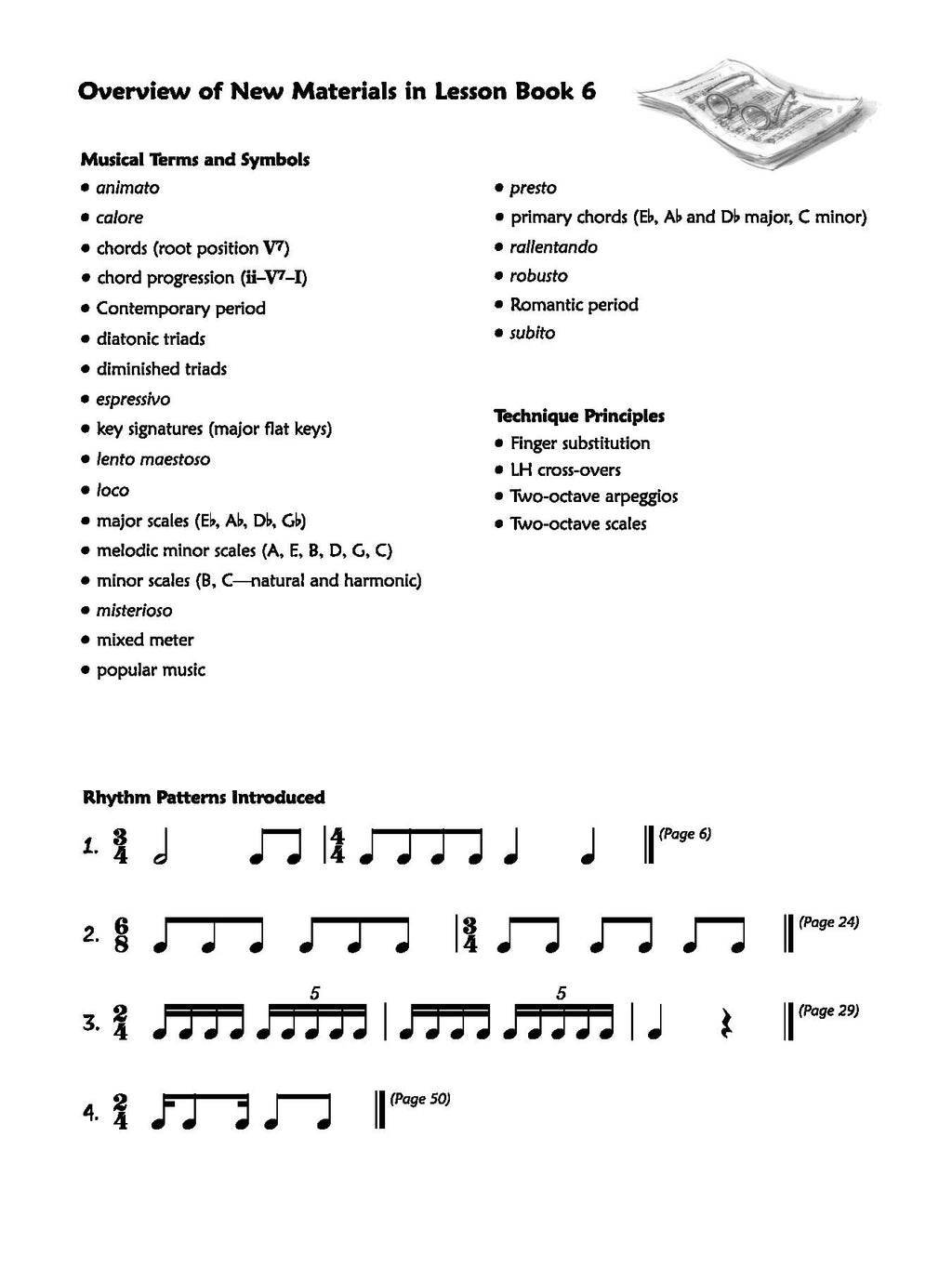 Overview of New Materials in Lesson Book 6

Musical Terms and Symbols
• animato
• calore
• chords (root position $V^7$)
• chord progression ($ii–V^7–I$)
• Contemporary period
• diatonic triads
• diminished triads
• espressivo
• key signatures (major flat keys)
• lento maestoso
• loco
• major scales (E♭, A♭, D♭, G♭)
• melodic minor scales (A, E, B, D, G, C)
• minor scales (B, C—natural and harmonic)
• misterioso
• mixed meter
• popular music

• presto
• primary chords (E♭, A♭ and D♭ major, C minor)
• rallentando
• robusto
• Romantic period
• subito

Technique Principles
• Finger substitution
• LH cross-overs
• Two-octave arpeggios
• Two-octave scales

Rhythm Patterns Introduced

1. $\frac{3}{4}$ $\frac{4}{4}$ (Page 6)

2. $\frac{6}{8}$ $\frac{3}{4}$ (Page 24)

3. $\frac{2}{4}$ 5 5 (Page 29)

4. $\frac{2}{4}$ (Page 50)